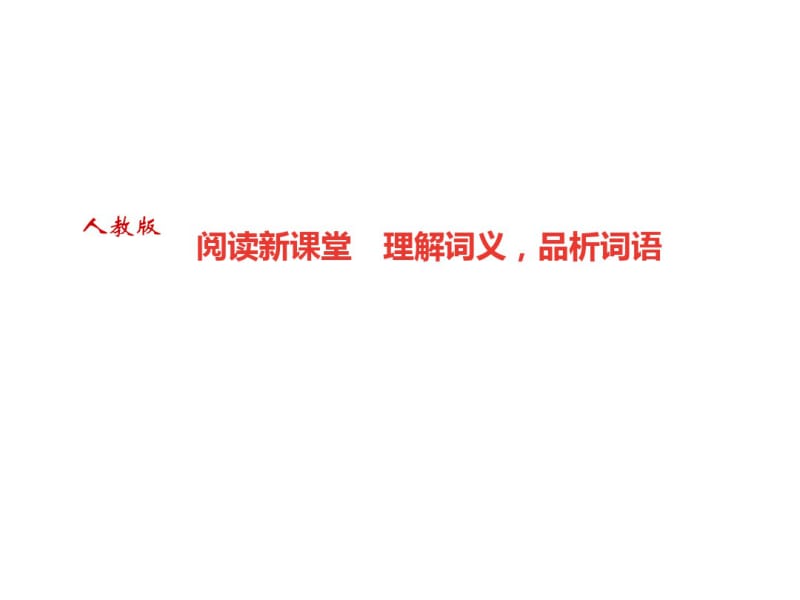 人教版

阅读新课堂　理解词义，品析词语